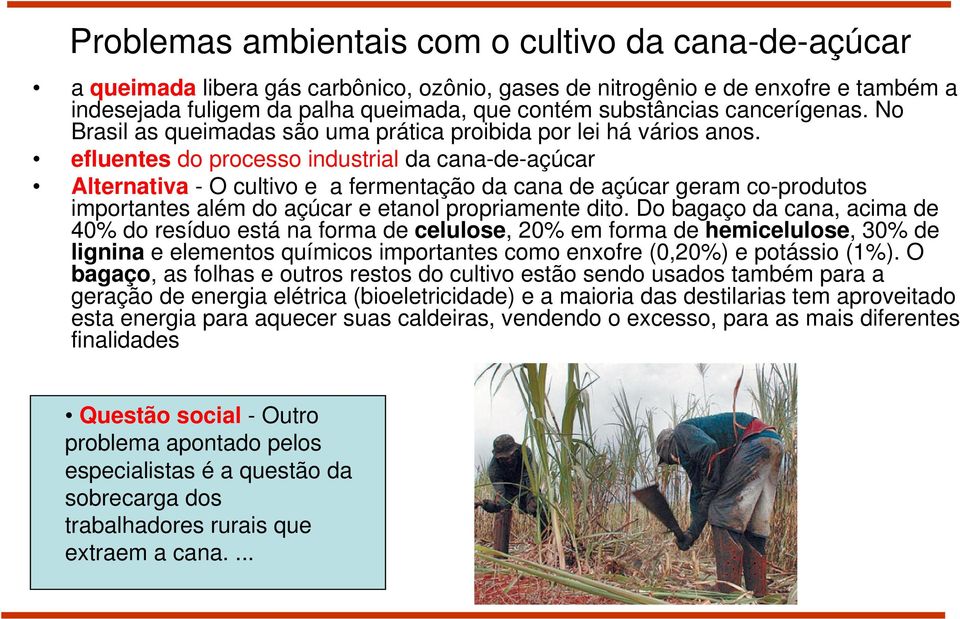 Problemas ambientais com o cultivo da cana-de-açúcar

• a queimada libera gás carbônico, ozônio, gases de nitrogênio e de enxofre e também a indesejada fuligem da palha queimada, que contém substâncias cancerígenas. No Brasil as queimadas são uma prática proibida por lei há vários anos.

• efluentes do processo industrial da cana-de-açúcar

• Alternativa - O cultivo e a fermentação da cana de açúcar geram co-produtos importantes além do açúcar e etanol propriamente dito. Do bagaço da cana, acima de 40% do resíduo está na forma de celulose, 20% em forma de hemicelulose, 30% de lignina e elementos químicos importantes como enxofre (0,20%) e potássio (1%). O bagaço, as folhas e outros restos do cultivo estão sendo usados também para a geração de energia elétrica (bioeletricidade) e a maioria das destilarias tem aproveitado esta energia para aquecer suas caldeiras, vendendo o excesso, para as mais diferentes finalidades

• Questão social - Outro problema apontado pelos especialistas é a questão da sobrecarga dos trabalhadores rurais que extraem a cana. ...